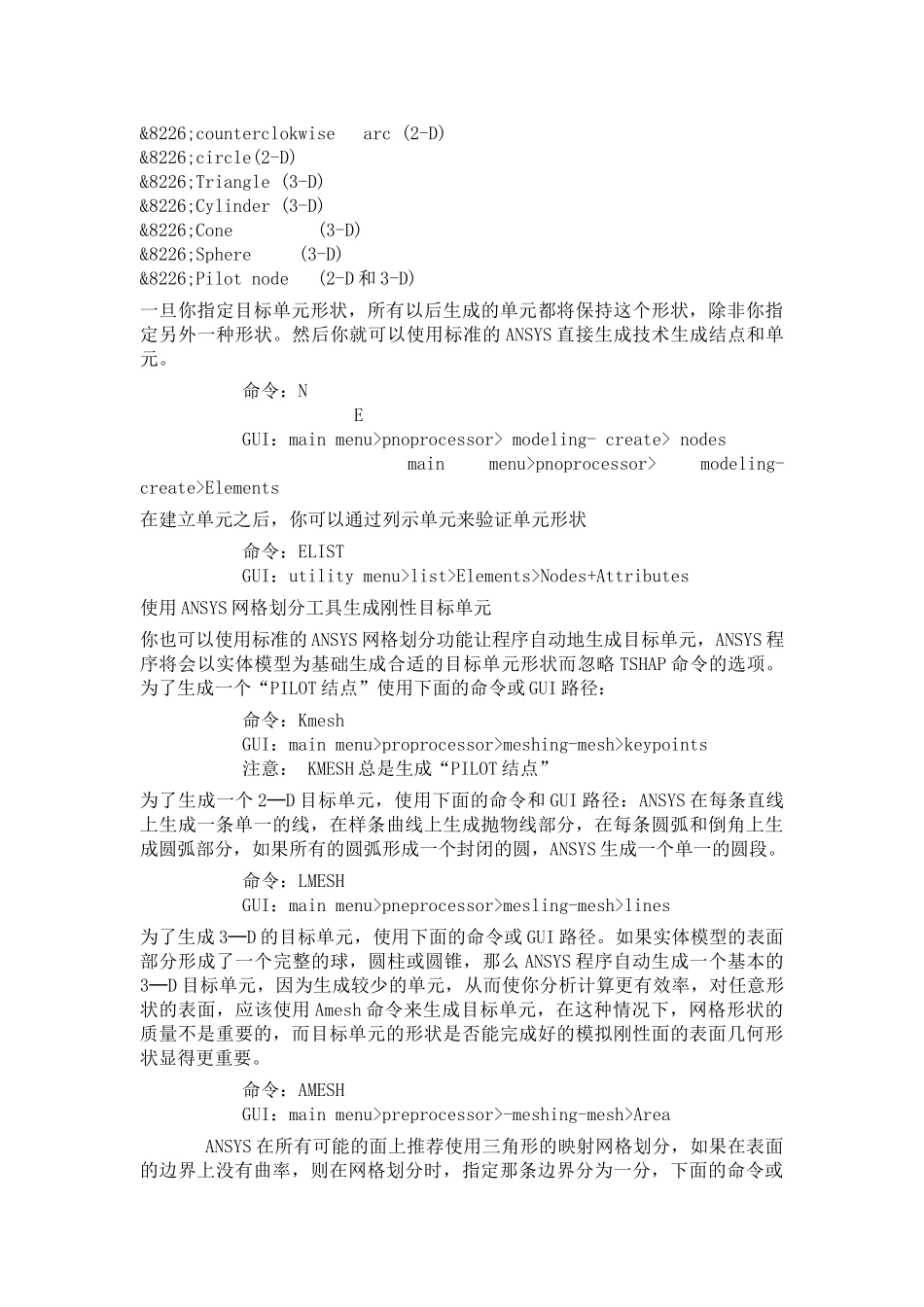 &8226;counterclokwise arc (2-D)
&8226;circle(2-D)
&8226;Triangle (3-D)
&8226;Cylinder (3-D)
&8226;Cone (3-D)
&8226;Sphere (3-D)
&8226;Pilot node (2-D 和 3-D)

一旦你指定目标单元形状，所有以后生成的单元都将保持这个形状，除非你指定另外一种形状。然后你就可以使用标准的 ANSYS 直接生成技术生成结点和单元。

命令：N
E
GUI：main menu>pnoprocessor> modeling- create> nodes
main menu>pnoprocessor> modeling-create>Elements

在建立单元之后，你可以通过列示单元来验证单元形状

命令：ELIST
GUI：utility menu>list>Elements>Nodes+Attributes

使用 ANSYS 网格划分工具生成刚性目标单元

你也可以使用标准的 ANSYS 网格划分功能让程序自动地生成目标单元，ANSYS 程序将会以实体模型为基础生成合适的目标单元形状而忽略 TSHAP 命令的选项。为了生成一个“PILOT 结点”使用下面的命令或 GUI 路径：

命令：Kmesh
GUI：main menu>proprocessor>meshing-mesh>keypoints
注意： KMESH 总是生成“PILOT 结点”

为了生成一个 2—D 目标单元，使用下面的命令和 GUI 路径：ANSYS 在每条直线上生成一条单一的线，在样条曲线上生成抛物线部分，在每条圆弧和倒角上生成圆弧部分，如果所有的圆弧形成一个封闭的圆，ANSYS 生成一个单一的圆段。

命令：LMESH
GUI：main menu>pneprocessor>mesling-mesh>lines

为了生成 3—D 的目标单元，使用下面的命令或 GUI 路径。如果实体模型的表面部分形成了一个完整的球，圆柱或圆锥，那么 ANSYS 程序自动生成一个基本的 3—D 目标单元，因为生成较少的单元，从而使你分析计算更有效率，对任意形状的表面，应该使用 Amesh 命令来生成目标单元，在这种情况下，网格形状的质量不是重要的，而目标单元的形状是否能完成好的模拟刚性面的表面几何形状显得更重要。

命令：AMESH
GUI：main menu>preprocessor>-meshing-mesh>Area

ANSYS 在所有可能的面上推荐使用三角形的映射网格划分，如果在表面的边界上没有曲率，则在网格划分时，指定那条边界分为一分，下面的命令或